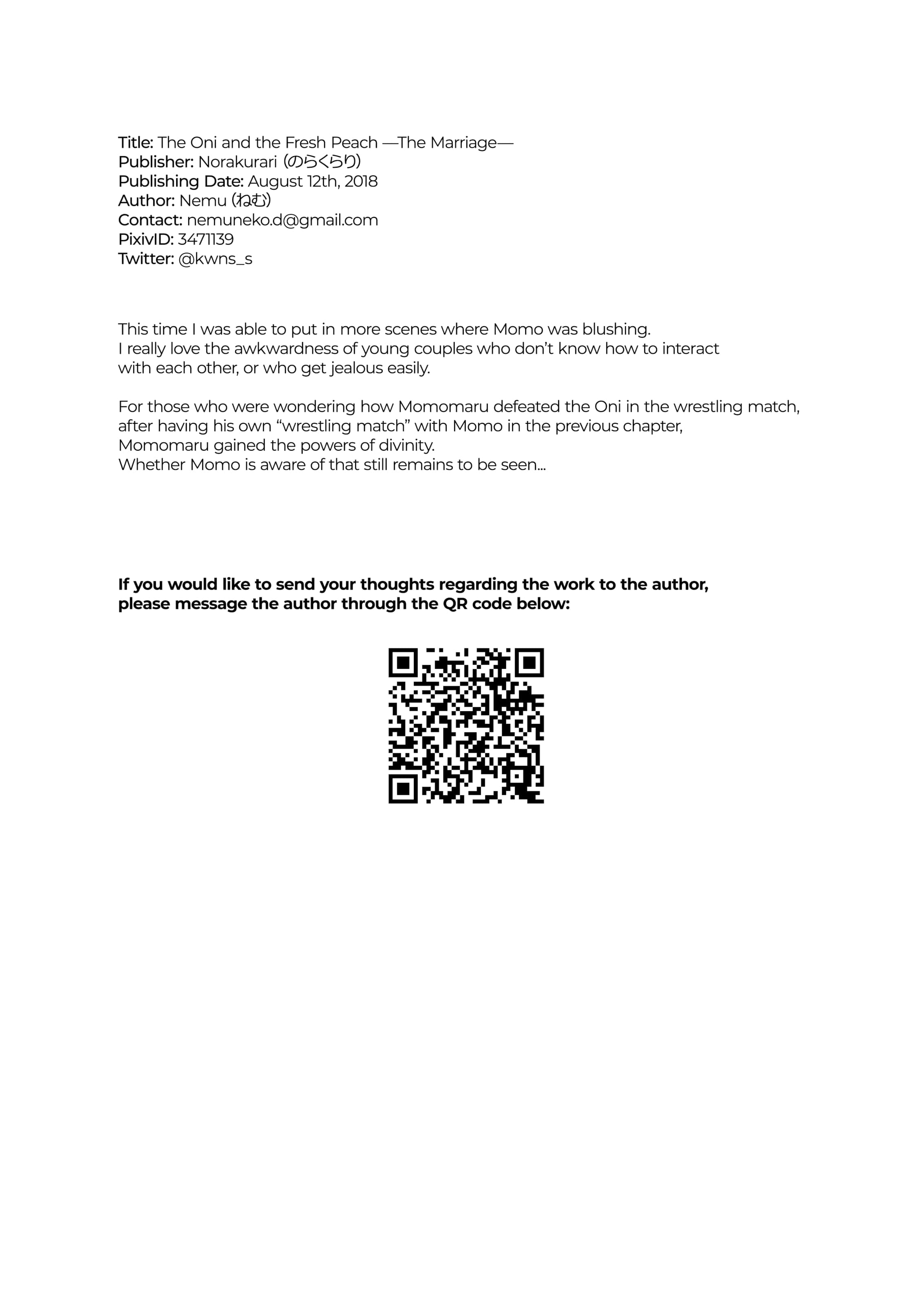 Title: The Oni and the Fresh Peach —The Marriage—
Publisher: Norakurari (のらくらり)
Publishing Date: August 12th, 2018
Author: Nemu (ねむ)
Contact: nemuneko.d@gmail.com
PixivID: 3471139
Twitter: @kwns_s

This time I was able to put in more scenes where Momo was blushing. I really love the awkwardness of young couples who don't know how to interact with each other, or who get jealous easily.

For those who were wondering how Momomaru defeated the Oni in the wrestling match, after having his own "wrestling match" with Momo in the previous chapter, Momomaru gained the powers of divinity. Whether Momo is aware of that still remains to be seen...

If you would like to send your thoughts regarding the work to the author, please message the author through the QR code below: